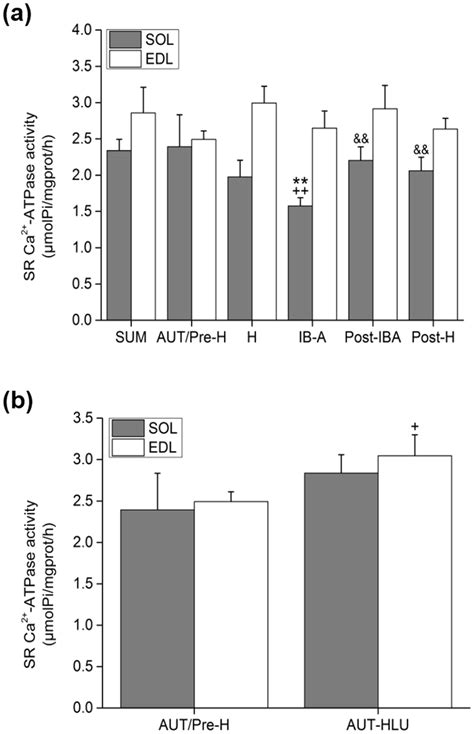 (a)

SOL
EDL

SR $Ca^{2+}$-ATPase activity (μmolPi/mgprot/h)

4.0
3.5
3.0
2.5
2.0
1.5
1.0
0.5
0.0

**
++

&&

&&

SUM AUT/Pre-H H IB-A Post-IBA Post-H

(b)

SOL
EDL

SR $Ca^{2+}$-ATPase activity (μmolPi/mgprot/h)

3.5
3.0
2.5
2.0
1.5
1.0
0.5
0.0

+

AUT/Pre-H AUT-HLU